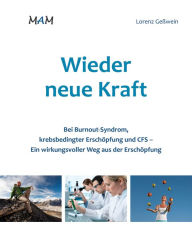 MAM

Lorenz Geßwein

Wieder neue Kraft

Bei Burnout-Syndrom, krebsbedingter Erschöpfung und CFS – Ein wirkungsvoller Weg aus der Erschöpfung